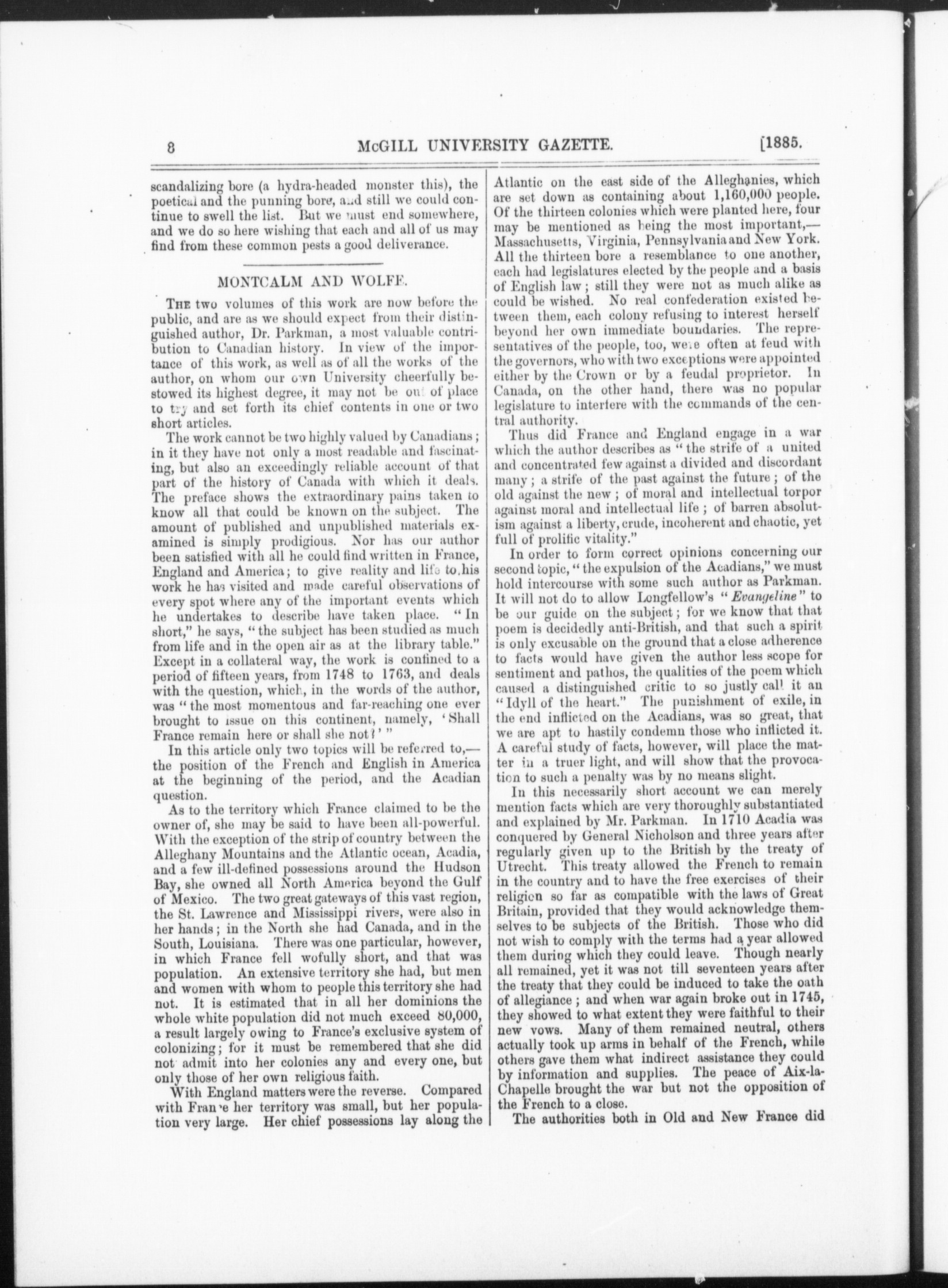 8 McGILL UNIVERSITY GAZETTE. [1885.

scandalizing bore (a hydra-headed monster this), the poetical and the punning bore, and still we could continue to swell the list. But we must end somewhere, and we do so here wishing that each and all of us may find from these common pests a good deliverance.

MONTCALM AND WOLFE.

THE two volumes of this work are now before the public, and are as we should expect from their distinguished author, Dr. Parkman, a most valuable contribution to Canadian history. In view of the importance of this work, as well as of all the works of the author, on whom our own University cheerfully bestowed its highest degree, it may not be out of place to try and set forth its chief contents in one or two short articles.

The work cannot be two highly valued by Canadians; in it they have not only a most readable and fascinating, but also an exceedingly reliable account of that part of the history of Canada with which it deals. The preface shows the extraordinary pains taken to know all that could be known on the subject. The amount of published and unpublished materials examined is simply prodigious. Nor has our author been satisfied with all he could find written in France, England and America; to give reality and life to his work he has visited and made careful observations of every spot where any of the important events which he undertakes to describe have taken place. "In short," he says, "the subject has been studied as much from life and in the open air as at the library table." Except in a collateral way, the work is confined to a period of fifteen years, from 1748 to 1763, and deals with the question, which, in the words of the author, was "the most momentous and far-reaching one ever brought to issue on this continent, namely, 'Shall France remain here or shall she not?'"

In this article only two topics will be referred to,—the position of the French and English in America at the beginning of the period, and the Acadian question.

As to the territory which France claimed to be the owner of, she may be said to have been all-powerful. With the exception of the strip of country between the Alleghany Mountains and the Atlantic ocean, Acadia, and a few ill-defined possessions around the Hudson Bay, she owned all North America beyond the Gulf of Mexico. The two great gateways of this vast region, the St. Lawrence and Mississippi rivers, were also in her hands; in the North she had Canada, and in the South, Louisiana. There was one particular, however, in which France fell wofully short, and that was population. An extensive territory she had, but men and women with whom to people this territory she had not. It is estimated that in all her dominions the whole white population did not much exceed 80,000, a result largely owing to France's exclusive system of colonizing; for it must be remembered that she did not admit into her colonies any and every one, but only those of her own religious faith.

With England matters were the reverse. Compared with France her territory was small, but her population very large. Her chief possessions lay along the Atlantic on the east side of the Alleghanies, which are set down as containing about 1,160,000 people. Of the thirteen colonies which were planted here, four may be mentioned as being the most important,—Massachusetts, Virginia, Pennsylvania and New York. All the thirteen bore a resemblance to one another, each had legislatures elected by the people and a basis of English law; still they were not as much alike as could be wished. No real confederation existed between them, each colony refusing to interest herself beyond her own immediate boundaries. The representatives of the people, too, were often at feud with the governors, who with two exceptions were appointed either by the Crown or by a feudal proprietor. In Canada, on the other hand, there was no popular legislature to interfere with the commands of the central authority.

Thus did France and England engage in a war which the author describes as "the strife of a united and concentrated few against a divided and discordant many; a strife of the past against the future; of the old against the new; of moral and intellectual torpor against moral and intellectual life; of barren absolutism against a liberty, crude, incoherent and chaotic, yet full of prolific vitality."

In order to form correct opinions concerning our second topic, "the expulsion of the Acadians," we must hold intercourse with some such author as Parkman. It will not do to allow Longfellow's "Evangeline" to be our guide on the subject; for we know that that poem is decidedly anti-British, and that such a spirit is only excusable on the ground that a close adherence to facts would have given the author less scope for sentiment and pathos, the qualities of the poem which caused a distinguished critic to so justly call it an "Idyll of the heart." The punishment of exile, in the end inflicted on the Acadians, was so great, that we are apt to hastily condemn those who inflicted it. A careful study of facts, however, will place the matter in a truer light, and will show that the provocation to such a penalty was by no means slight.

In this necessarily short account we can merely mention facts which are very thoroughly substantiated and explained by Mr. Parkman. In 1710 Acadia was conquered by General Nicholson and three years after regularly given up to the British by the treaty of Utrecht. This treaty allowed the French to remain in the country and to have the free exercises of their religion so far as compatible with the laws of Great Britain, provided that they would acknowledge themselves to be subjects of the British. Those who did not wish to comply with the terms had a year allowed them during which they could leave. Though nearly all remained, yet it was not till seventeen years after the treaty that they could be induced to take the oath of allegiance; and when war again broke out in 1745, they showed to what extent they were faithful to their new vows. Many of them remained neutral, others actually took up arms in behalf of the French, while others gave them what indirect assistance they could by information and supplies. The peace of Aix-la-Chapelle brought the war but not the opposition of the French to a close.

The authorities both in Old and New France did